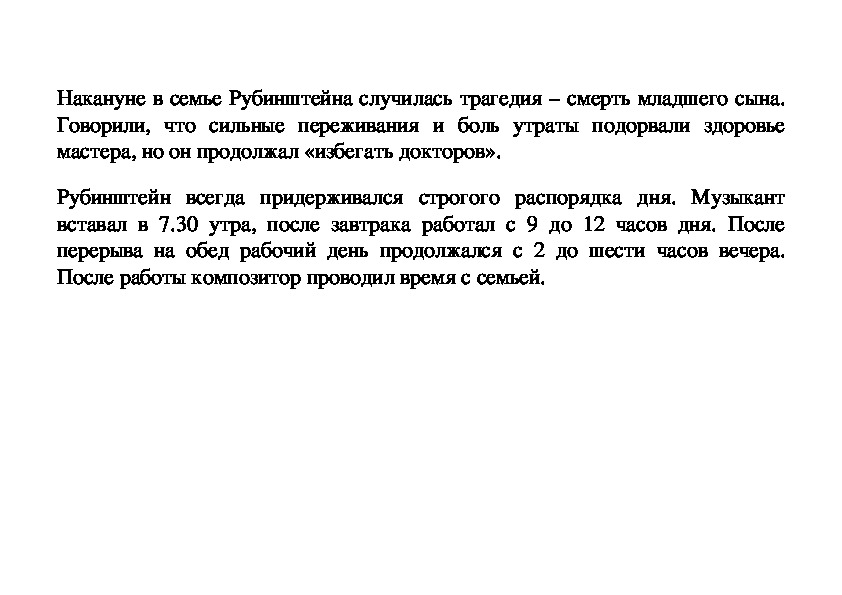 Накануне в семье Рубинштейна случилась трагедия – смерть младшего сына. Говорили, что сильные переживания и боль утраты подорвали здоровье мастера, но он продолжал «избегать докторов».

Рубинштейн всегда придерживался строгого распорядка дня. Музыкант вставал в 7.30 утра, после завтрака работал с 9 до 12 часов дня. После перерыва на обед рабочий день продолжался с 2 до шести часов вечера. После работы композитор проводил время с семьей.